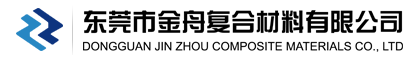 东莞市金舟复合材料有限公司
DONGGUAN JIN ZHOU COMPOSITE MATERIALS CO., LTD